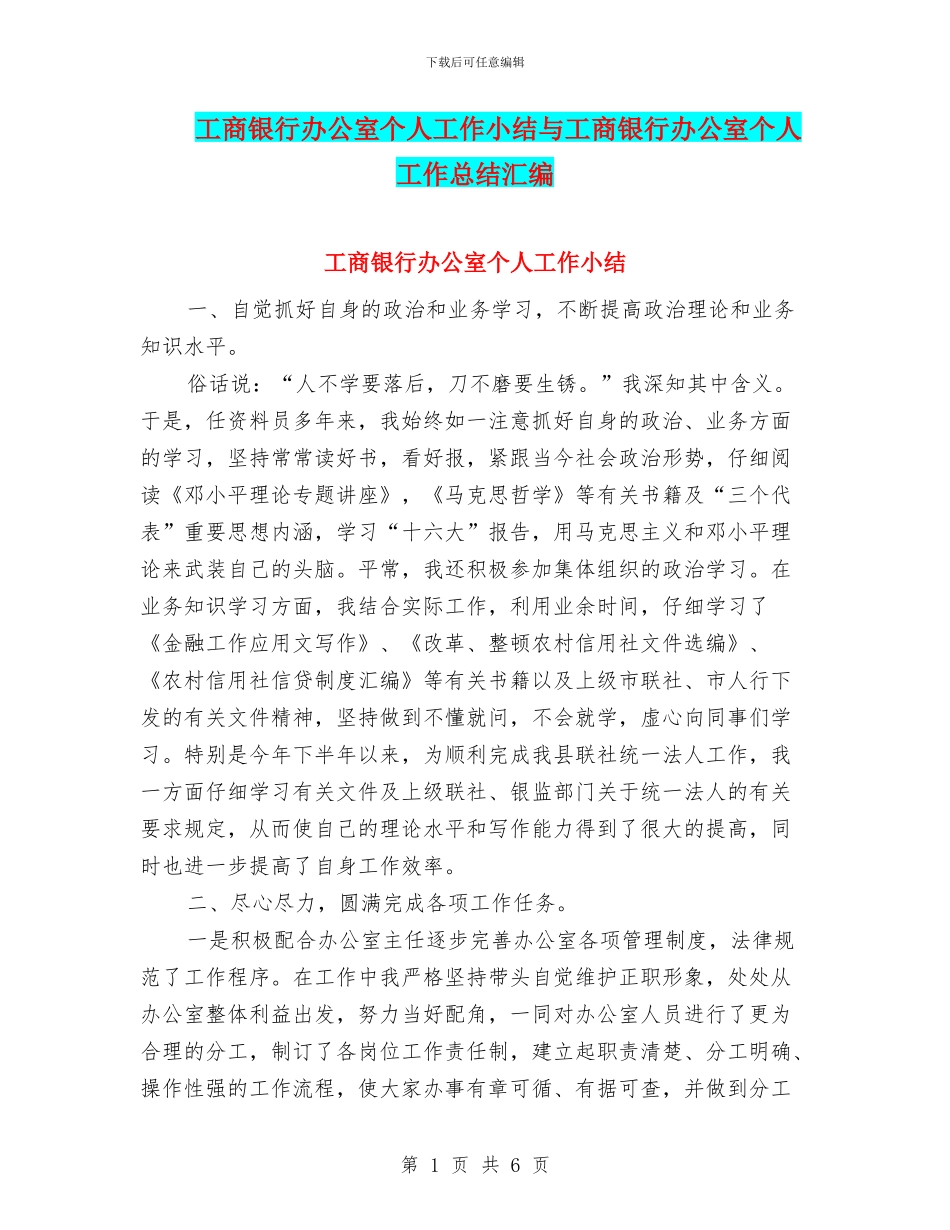 下载后可任意编辑

工商银行办公室个人工作小结与工商银行办公室个人工作总结汇编

工商银行办公室个人工作小结

一、自觉抓好自身的政治和业务学习，不断提高政治理论和业务知识水平。

俗话说：“人不学要落后，刀不磨要生锈。”我深知其中含义。于是，任资料员多年来，我始终如一注意抓好自身的政治、业务方面的学习，坚持常常读好书，看好报，紧跟当今社会政治形势，仔细阅读《邓小平理论专题讲座》，《马克思哲学》等有关书籍及“三个代表”重要思想内涵，学习“十六大”报告，用马克思主义和邓小平理论来武装自己的头脑。平常，我还积极参加集体组织的政治学习。在业务知识学习方面，我结合实际工作，利用业余时间，仔细学习了《金融工作应用文写作》、《改革、整顿农村信用社文件选编》、《农村信用社信贷制度汇编》等有关书籍以及上级市联社、市人行下发的有关文件精神，坚持做到不懂就问，不会就学，虚心向同事们学习。特别是今年下半年以来，为顺利完成我县联社统一法人工作，我一方面仔细学习有关文件及上级联社、银监部门关于统一法人的有关要求规定，从而使自己的理论水平和写作能力得到了很大的提高，同时也进一步提高了自身工作效率。

二、尽心尽力，圆满完成各项工作任务。

一是积极配合办公室主任逐步完善办公室各项管理制度，法律规范了工作程序。在工作中我严格坚持带头自觉维护正职形象，处处从办公室整体利益出发，努力当好配角，一同对办公室人员进行了更为合理的分工，制订了各岗位工作责任制，建立起职责清楚、分工明确、操作性强的工作流程，使大家办事有章可循、有据可查，并做到分工

第 1 页 共 6 页